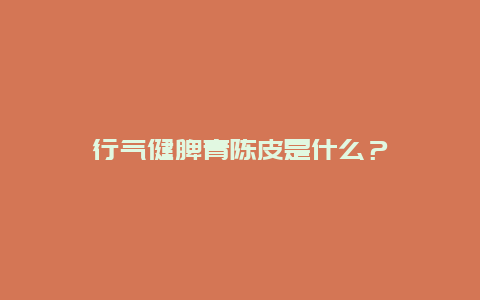 行气健脾膏陈皮是什么？